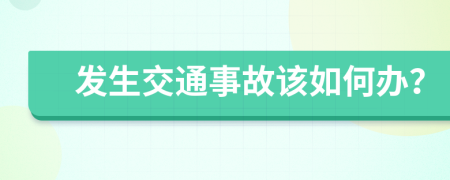 发生交通事故该如何办?